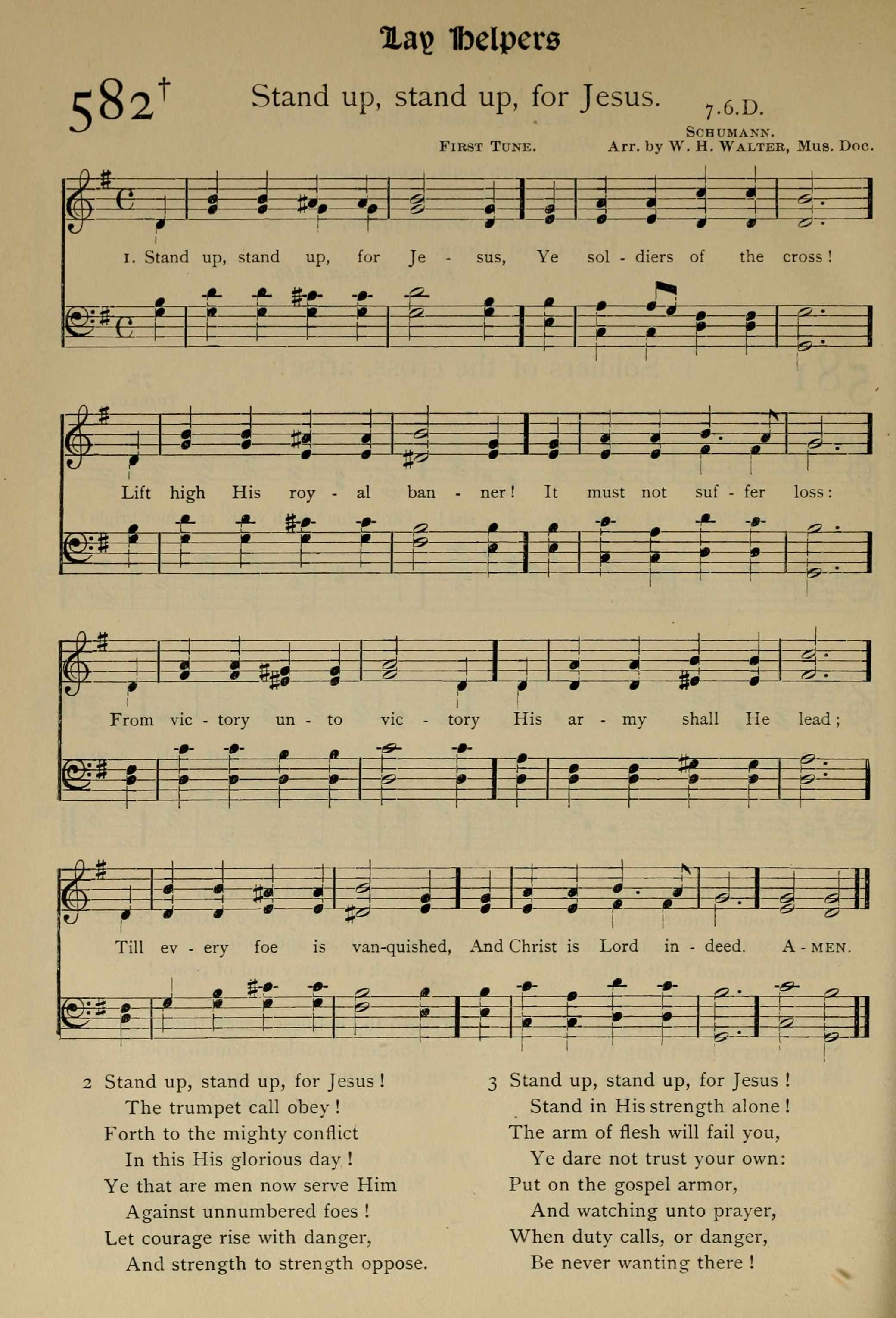 Lay Helpers

582†

Stand up, stand up, for Jesus.

7.6.D.

SCHUMANN.

FIRST TUNE.

Arr. by W. H. WALTER, Mus. Doc.

1. Stand up, stand up, for Je - sus, Ye sol - diers of the cross! Lift high His roy - al ban - ner! It must not suf - fer loss: From vic - tory un - to vic - tory His ar - my shall He lead; Till ev - ery foe is van-quished, And Christ is Lord in - deed. A - MEN.

2 Stand up, stand up, for Jesus!
The trumpet call obey!
Forth to the mighty conflict
In this His glorious day!
Ye that are men now serve Him
Against unnumbered foes!
Let courage rise with danger,
And strength to strength oppose.

3 Stand up, stand up, for Jesus!
Stand in His strength alone!
The arm of flesh will fail you,
Ye dare not trust your own:
Put on the gospel armor,
And watching unto prayer,
When duty calls, or danger,
Be never wanting there!